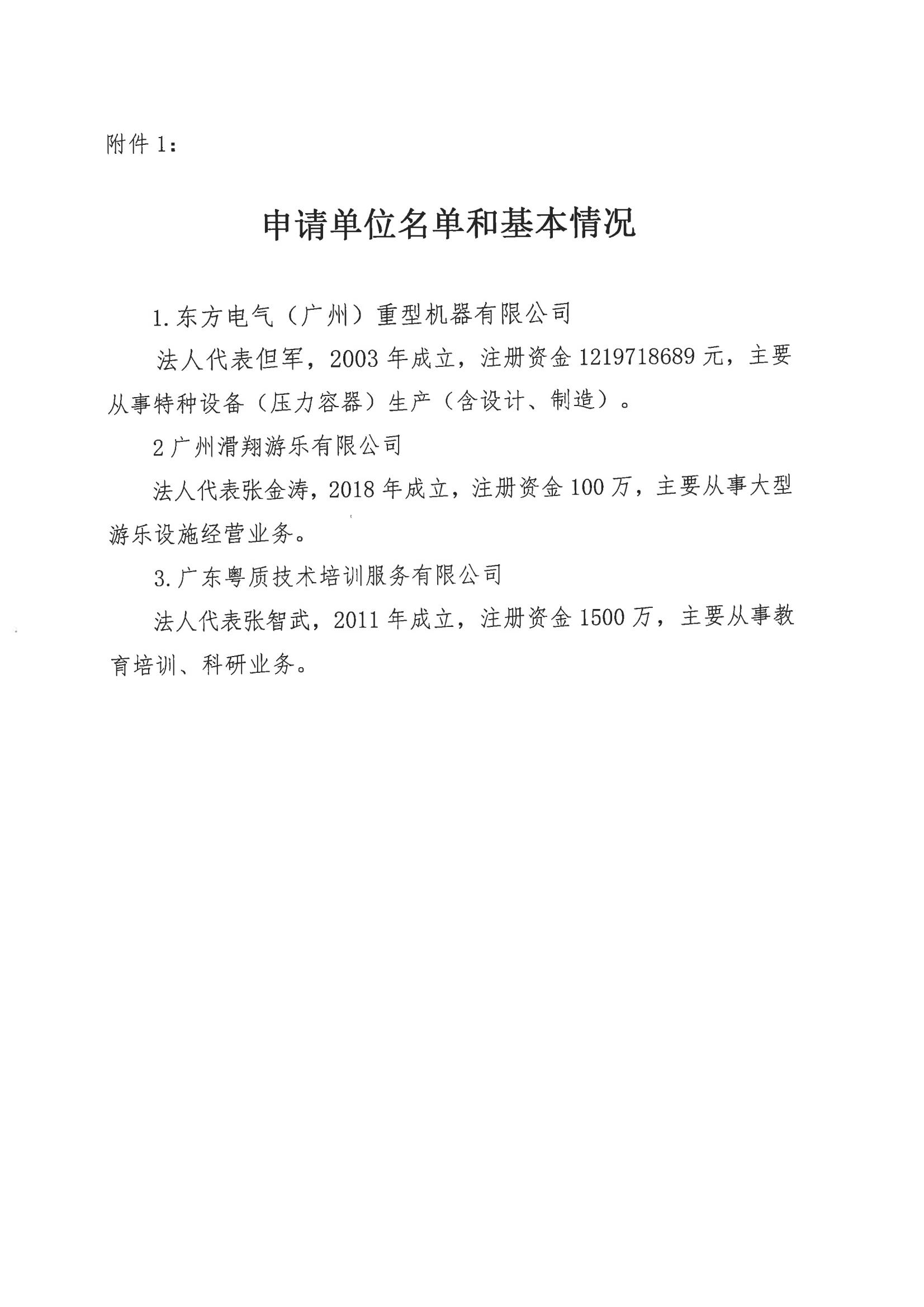 附件 1：

申请单位名单和基本情况

1.东方电气（广州）重型机器有限公司

法人代表但军，2003 年成立，注册资金 1219718689 元，主要从事特种设备（压力容器）生产（含设计、制造）。

2 广州滑翔游乐有限公司

法人代表张金涛，2018 年成立，注册资金 100 万，主要从事大型游乐设施经营业务。

3.广东粤质技术培训服务有限公司

法人代表张智武，2011 年成立，注册资金 1500 万，主要从事教育培训、科研业务。